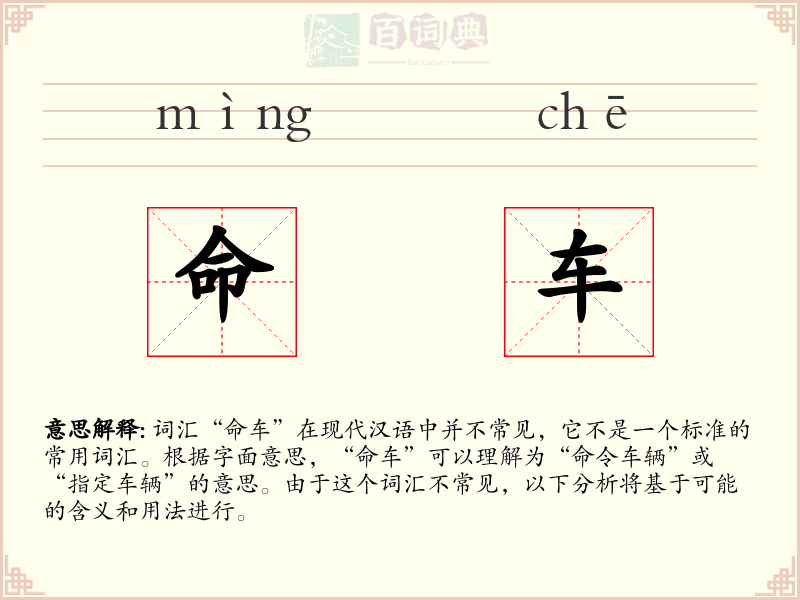 百词典
baicidian

mìng chē

命 车

意思解释: 词汇“命车”在现代汉语中并不常见，它不是一个标准的常用词汇。根据字面意思，“命车”可以理解为“命令车辆”或“指定车辆”的意思。由于这个词汇不常见，以下分析将基于可能的含义和用法进行。